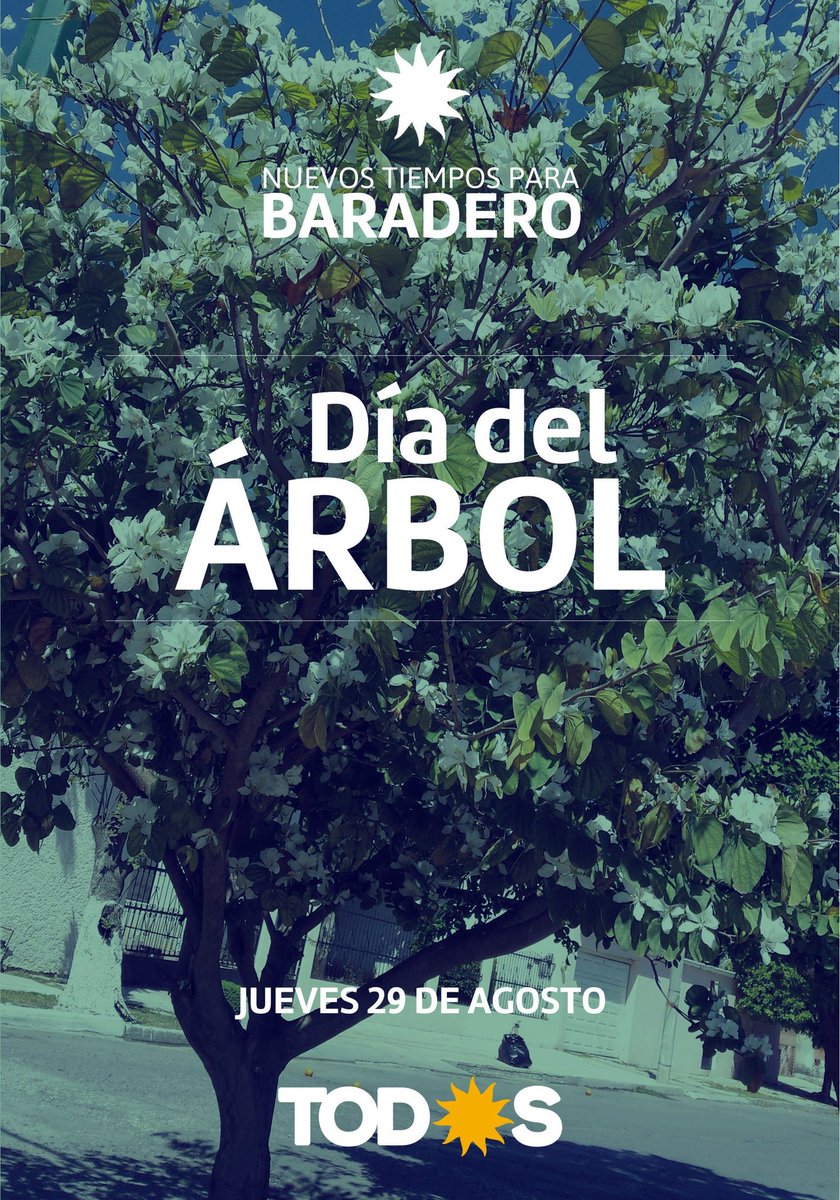 NUEVOS TIEMPOS PARA
BARADERO

Día del
ÁRBOL

JUEVES 29 DE AGOSTO

TODOS